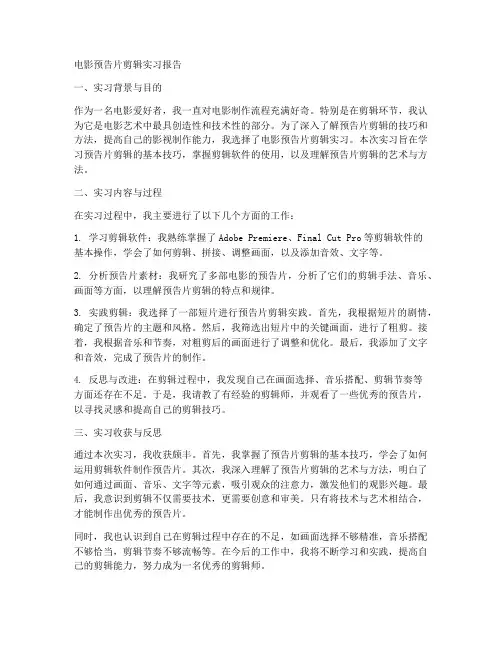 电影预告片剪辑实习报告

一、实习背景与目的

作为一名电影爱好者，我一直对电影制作流程充满好奇。特别是在剪辑环节，我认为它是电影艺术中最具创造性和技术性的部分。为了深入了解预告片剪辑的技巧和方法，提高自己的影视制作能力，我选择了电影预告片剪辑实习。本次实习旨在学习预告片剪辑的基本技巧，掌握剪辑软件的使用，以及理解预告片剪辑的艺术与方法。

二、实习内容与过程

在实习过程中，我主要进行了以下几个方面的工作：

1. 学习剪辑软件：我熟练掌握了 Adobe Premiere、Final Cut Pro 等剪辑软件的基本操作，学会了如何剪辑、拼接、调整画面，以及添加音效、文字等。

2. 分析预告片素材：我研究了多部电影的预告片，分析了它们的剪辑手法、音乐、画面等方面，以理解预告片剪辑的特点和规律。

3. 实践剪辑：我选择了一部短片进行预告片剪辑实践。首先，我根据短片的剧情，确定了预告片的主题和风格。然后，我筛选出短片中的关键画面，进行了粗剪。接着，我根据音乐和节奏，对粗剪后的画面进行了调整和优化。最后，我添加了文字和音效，完成了预告片的制作。

4. 反思与改进：在剪辑过程中，我发现自己在画面选择、音乐搭配、剪辑节奏等方面还存在不足。于是，我请教了有经验的剪辑师，并观看了一些优秀的预告片，以寻找灵感和提高自己的剪辑技巧。

三、实习收获与反思

通过本次实习，我收获颇丰。首先，我掌握了预告片剪辑的基本技巧，学会了如何运用剪辑软件制作预告片。其次，我深入理解了预告片剪辑的艺术与方法，明白了如何通过画面、音乐、文字等元素，吸引观众的注意力，激发他们的观影兴趣。最后，我意识到剪辑不仅需要技术，更需要创意和审美。只有将技术与艺术相结合，才能制作出优秀的预告片。

同时，我也认识到自己在剪辑过程中存在的不足，如画面选择不够精准，音乐搭配不够恰当，剪辑节奏不够流畅等。在今后的工作中，我将不断学习和实践，提高自己的剪辑能力，努力成为一名优秀的剪辑师。